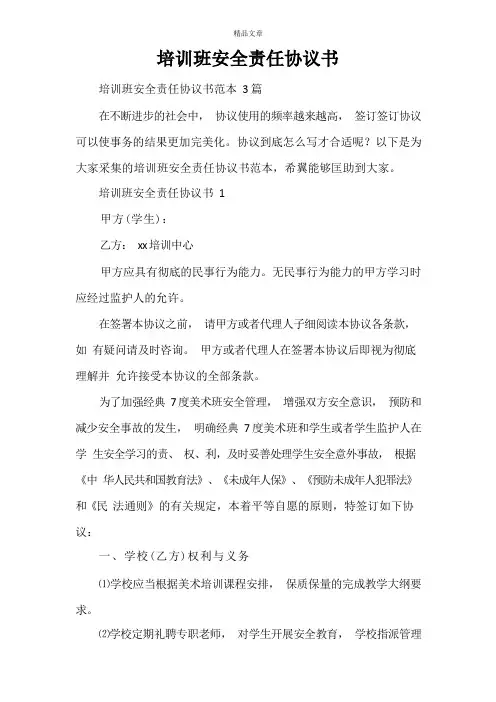 精品文章

培训班安全责任协议书

培训班安全责任协议书范本 3篇

在不断进步的社会中， 协议使用的频率越来越高， 签订签订协议可以使事务的结果更加完美化。协议到底怎么写才合适呢？以下是为大家采集的培训班安全责任协议书范本，希翼能够匡助到大家。

培训班安全责任协议书 1

甲方(学生)：

乙方： xx培训中心

甲方应具有彻底的民事行为能力。无民事行为能力的甲方学习时应经过监护人的允许。

在签署本协议之前， 请甲方或者代理人子细阅读本协议各条款，如 有疑问请及时咨询。 甲方或者代理人在签署本协议后即视为彻底理解并 允许接受本协议的全部条款。

为了加强经典 7度美术班安全管理， 增强双方安全意识， 预防和减少安全事故的发生， 明确经典 7度美术班和学生或者学生监护人在学 生安全学习的责、 权、利，及时妥善处理学生安全意外事故， 根据《中 华人民共和国教育法》、《未成年人保》、《预防未成年人犯罪法》和《民 法通则》的有关规定，本着平等自愿的原则，特签订如下协议：

一、学校(乙方)权利与义务

⑴学校应当根据美术培训课程安排， 保质保量的完成教学大纲要求。

⑵学校定期礼聘专职老师， 对学生开展安全教育， 学校指派管理